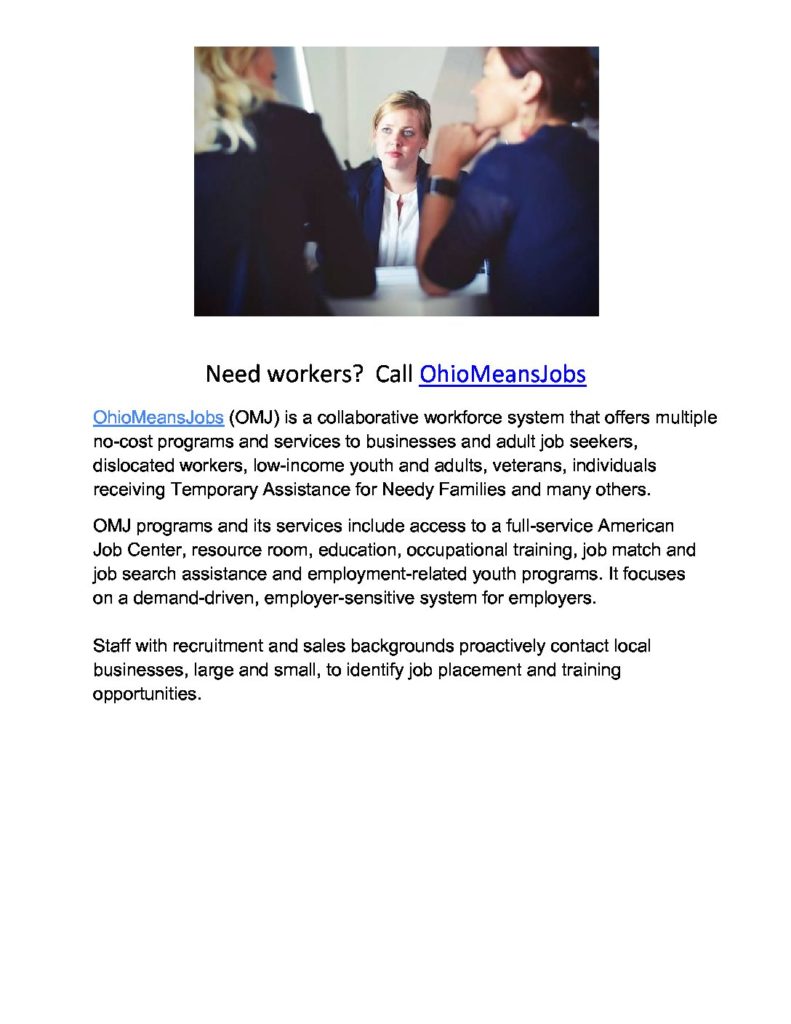 Need workers? Call OhioMeansJobs

OhioMeansJobs (OMJ) is a collaborative workforce system that offers multiple no-cost programs and services to businesses and adult job seekers, dislocated workers, low-income youth and adults, veterans, individuals receiving Temporary Assistance for Needy Families and many others.

OMJ programs and its services include access to a full-service American Job Center, resource room, education, occupational training, job match and job search assistance and employment-related youth programs. It focuses on a demand-driven, employer-sensitive system for employers.

Staff with recruitment and sales backgrounds proactively contact local businesses, large and small, to identify job placement and training opportunities.